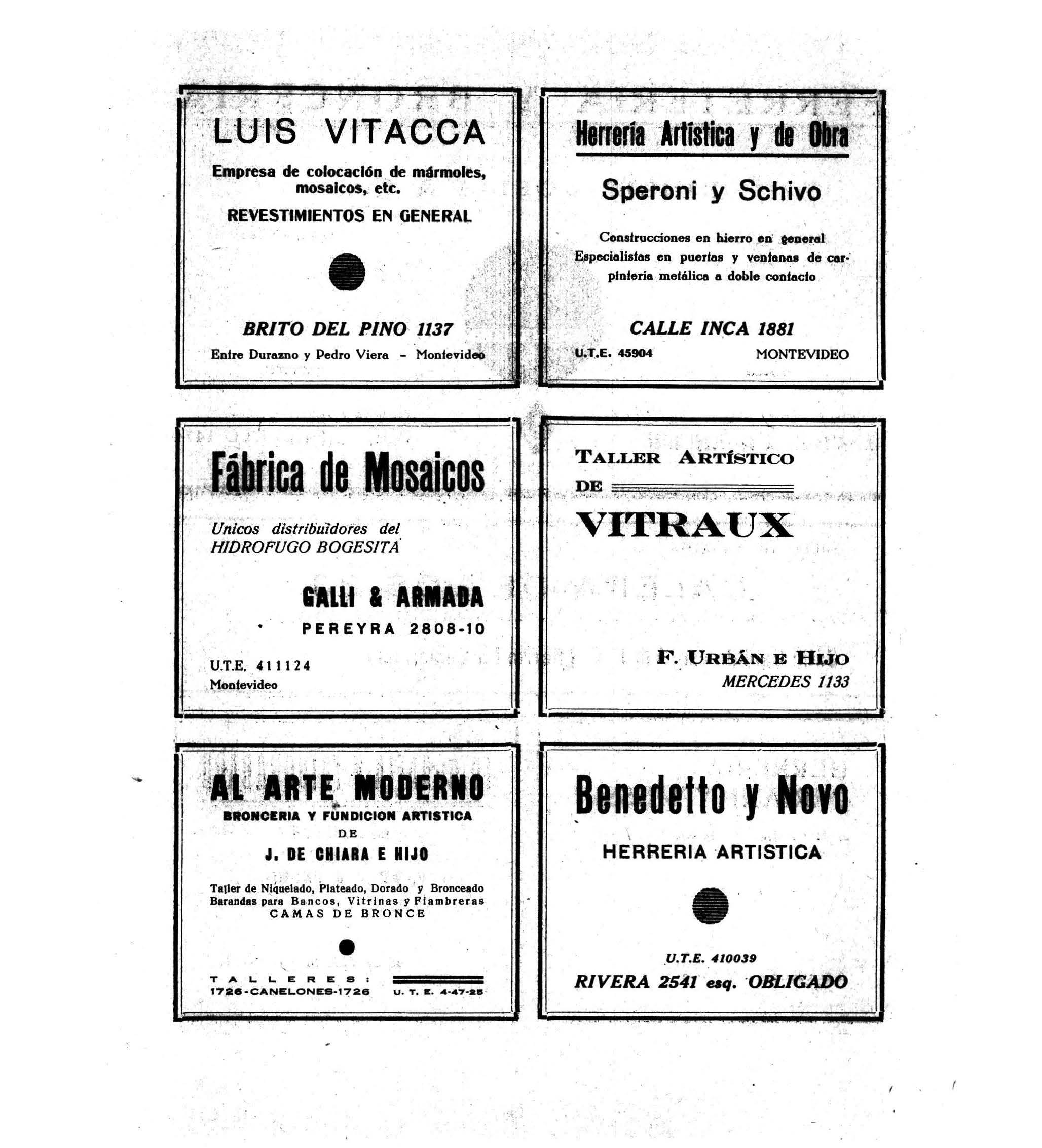 LUIS VITACCA

Empresa de colocación de mármoles, mosaicos, etc.

REVESTIMIENTOS EN GENERAL

BRITO DEL PINO 1137

Entre Durazno y Pedro Viera - Montevideo

Herrería Artística y de Obra

Speroni y Schivo

Construcciones en hierro en general Especialistas en puertas y ventanas de carpintería metálica a doble contacto

CALLE INCA 1881

U.T.E. 45904 MONTEVIDEO

Fábrica de Mosaicos

Unicos distribuidores del HIDROFUGO BOGESITA

GALLI & ARMADA

PEREYRA 2808-10

U.T.E. 411124
Montevideo

TALLER ARTÍSTICO
DE

VITRAUX

F. URBÁN E HIJO
MERCEDES 1133

AL ARTE MODERNO

BRONCERIA Y FUNDICION ARTISTICA
DE
J. DE CHIARA E HIJO

Taller de Niquelado, Plateado, Dorado y Bronceado
Barandas para Bancos, Vitrinas y Fiambreras
CAMAS DE BRONCE

TALLERES:
1726-CANELONES-1726 U. T. E. 4-47-25

Benedetto y Novo

HERRERIA ARTISTICA

U.T.E. 410039
RIVERA 2541 esq. OBLIGADO